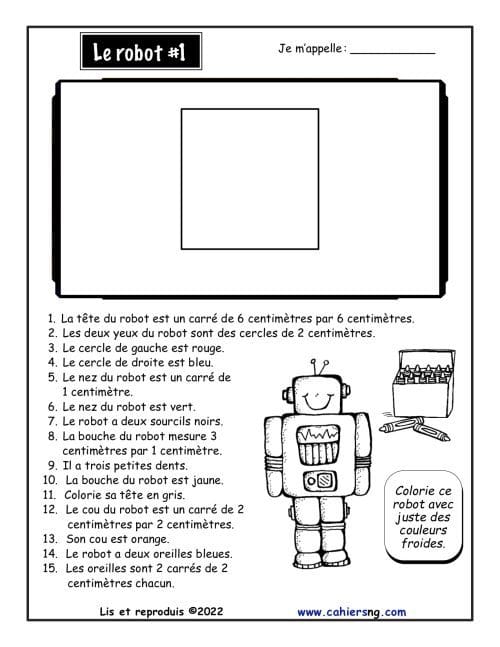 Le robot #1

Je m'appelle : ____________

1. La tête du robot est un carré de 6 centimètres par 6 centimètres.
2. Les deux yeux du robot sont des cercles de 2 centimètres.
3. Le cercle de gauche est rouge.
4. Le cercle de droite est bleu.
5. Le nez du robot est un carré de 1 centimètre.
6. Le nez du robot est vert.
7. Le robot a deux sourcils noirs.
8. La bouche du robot mesure 3 centimètres par 1 centimètre.
9. Il a trois petites dents.
10. La bouche du robot est jaune.
11. Colorie sa tête en gris.
12. Le cou du robot est un carré de 2 centimètres par 2 centimètres.
13. Son cou est orange.
14. Le robot a deux oreilles bleues.
15. Les oreilles sont 2 carrés de 2 centimètres chacun.

Colorie ce robot avec juste des couleurs froides.

Lis et reproduis ©2022

www.cahiersng.com